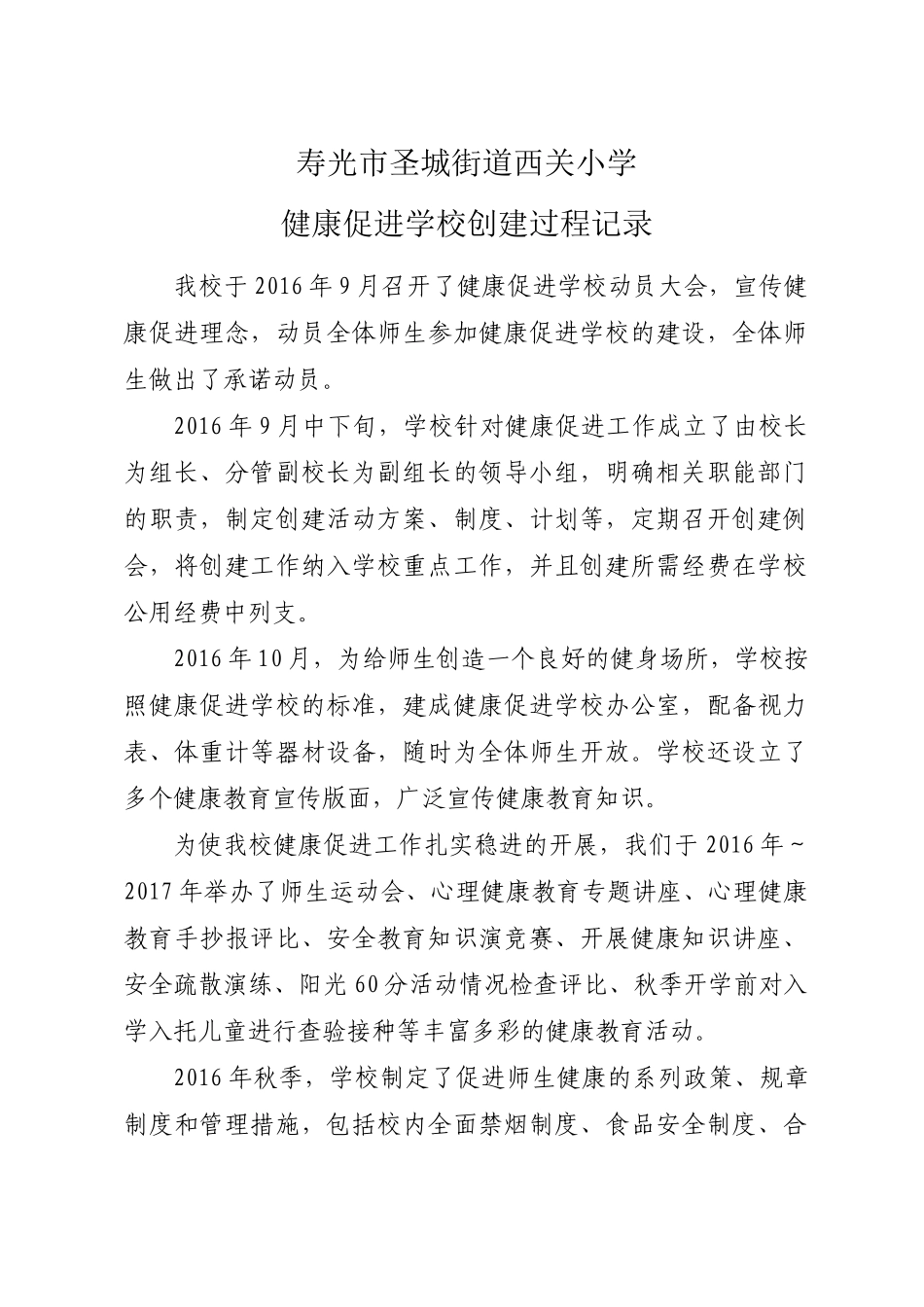 寿光市圣城街道西关小学
健康促进学校创建过程记录

我校于2016年9月召开了健康促进学校动员大会，宣传健康促进理念，动员全体师生参加健康促进学校的建设，全体师生做出了承诺动员。

2016年9月中下旬，学校针对健康促进工作成立了由校长为组长、分管副校长为副组长的领导小组，明确相关职能部门的职责，制定创建活动方案、制度、计划等，定期召开创建例会，将创建工作纳入学校重点工作，并且创建所需经费在学校公用经费中列支。

2016年10月，为给师生创造一个良好的健身场所，学校按照健康促进学校的标准，建成健康促进学校办公室，配备视力表、体重计等器材设备，随时为全体师生开放。学校还设立了多个健康教育宣传版面，广泛宣传健康教育知识。

为使我校健康促进工作扎实稳进的开展，我们于2016年～2017年举办了师生运动会、心理健康教育专题讲座、心理健康教育手抄报评比、安全教育知识演竞赛、开展健康知识讲座、安全疏散演练、阳光60分活动情况检查评比、秋季开学前对入学入托儿童进行查验接种等丰富多彩的健康教育活动。

2016年秋季，学校制定了促进师生健康的系列政策、规章制度和管理措施，包括校内全面禁烟制度、食品安全制度、合